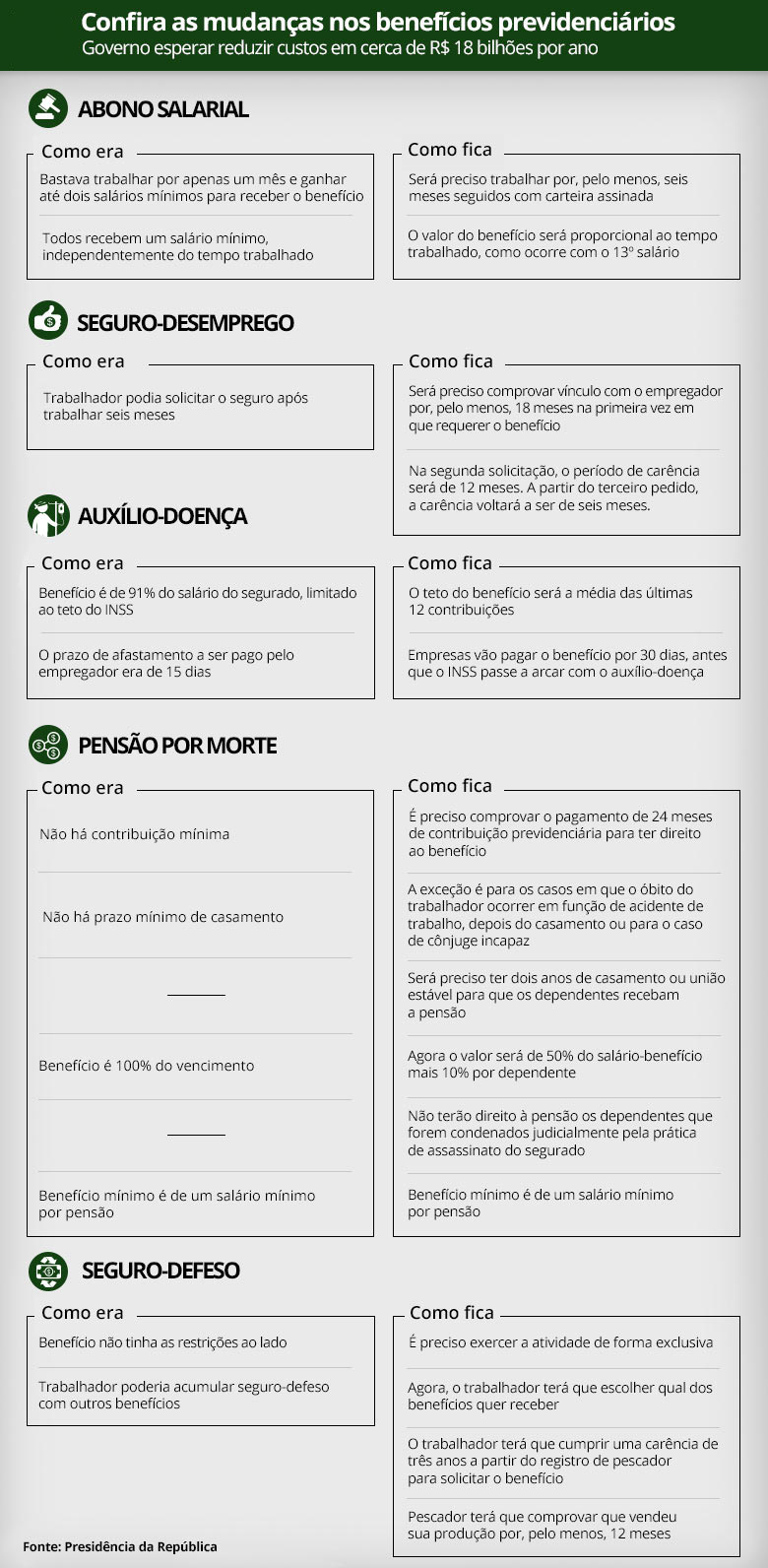 Confira as mudanças nos benefícios previdenciários
Governo esperar reduzir custos em cerca de R$ 18 bilhões por ano

ABONO SALARIAL

Como era

Bastava trabalhar por apenas um mês e ganhar até dois salários mínimos para receber o benefício

Todos recebem um salário mínimo, independentemente do tempo trabalhado

Como fica

Será preciso trabalhar por, pelo menos, seis meses seguidos com carteira assinada

O valor do benefício será proporcional ao tempo trabalhado, como ocorre com o 13º salário

SEGURO-DESEMPREGO

Como era

Trabalhador podia solicitar o seguro após trabalhar seis meses

Como fica

Será preciso comprovar vínculo com o empregador por, pelo menos, 18 meses na primeira vez em que requerer o benefício

Na segunda solicitação, o período de carência será de 12 meses. A partir do terceiro pedido, a carência voltará a ser de seis meses.

AUXÍLIO-DOENÇA

Como era

Benefício é de 91% do salário do segurado, limitado ao teto do INSS

O prazo de afastamento a ser pago pelo empregador era de 15 dias

Como fica

O teto do benefício será a média das últimas 12 contribuições

Empresas vão pagar o benefício por 30 dias, antes que o INSS passe a arcar com o auxílio-doença

PENSÃO POR MORTE

Como era

Não há contribuição mínima

Não há prazo mínimo de casamento

Benefício é 100% do vencimento

Benefício mínimo é de um salário mínimo por pensão

Como fica

É preciso comprovar o pagamento de 24 meses de contribuição previdenciária para ter direito ao benefício

A exceção é para os casos em que o óbito do trabalhador ocorrer em função de acidente de trabalho, depois do casamento ou para o caso de cônjuge incapaz

Será preciso ter dois anos de casamento ou união estável para que os dependentes recebam a pensão

Agora o valor será de 50% do salário-benefício mais 10% por dependente

Não terão direito à pensão os dependentes que forem condenados judicialmente pela prática de assassinato do segurado

Benefício mínimo é de um salário mínimo por pensão

SEGURO-DEFESO

Como era

Benefício não tinha as restrições ao lado

Trabalhador poderia acumular seguro-defeso com outros benefícios

Como fica

É preciso exercer a atividade de forma exclusiva

Agora, o trabalhador terá que escolher qual dos benefícios quer receber

O trabalhador terá que cumprir uma carência de três anos a partir do registro de pescador para solicitar o benefício

Pescador terá que comprovar que vendeu sua produção por, pelo menos, 12 meses

Fonte: Presidência da República